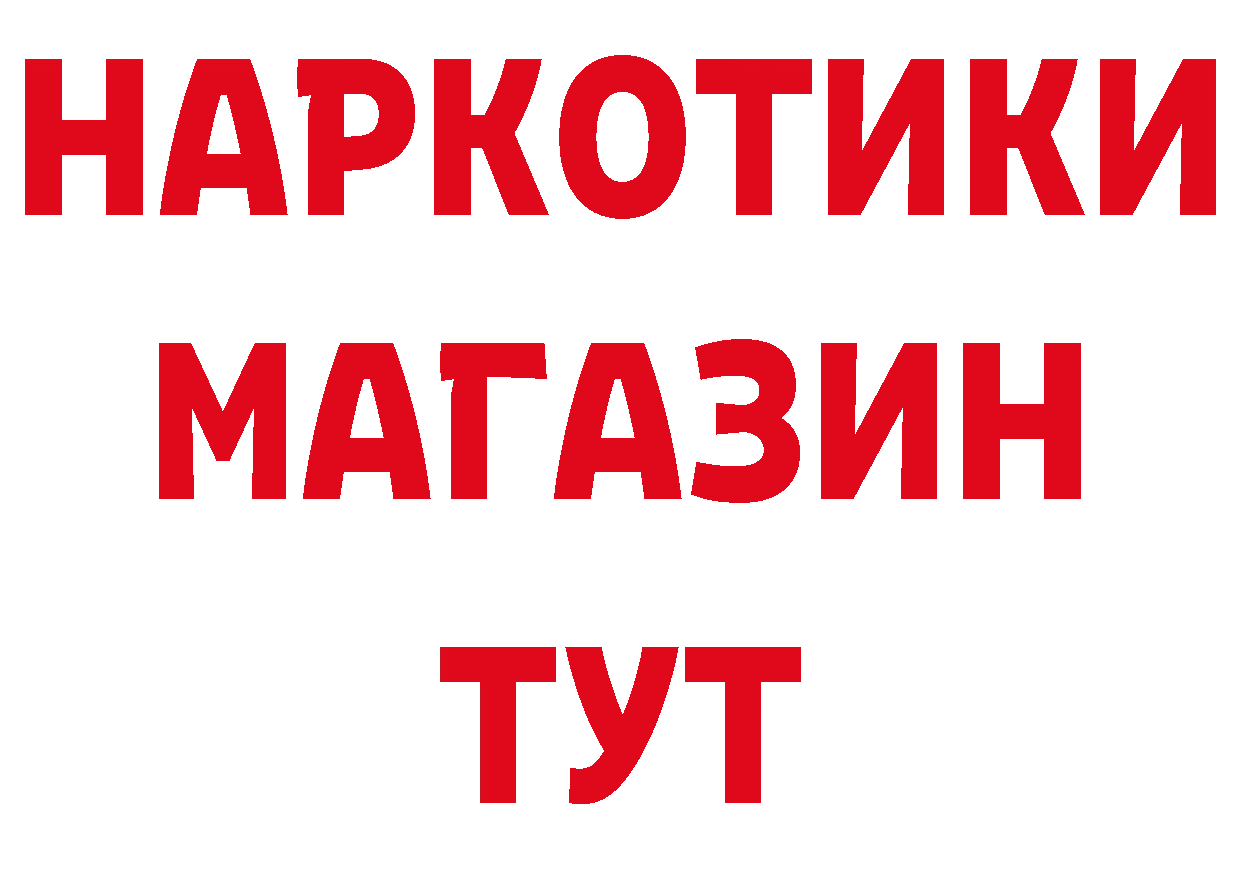 НАРКОТИКИ
МАГАЗИН
ТУТ